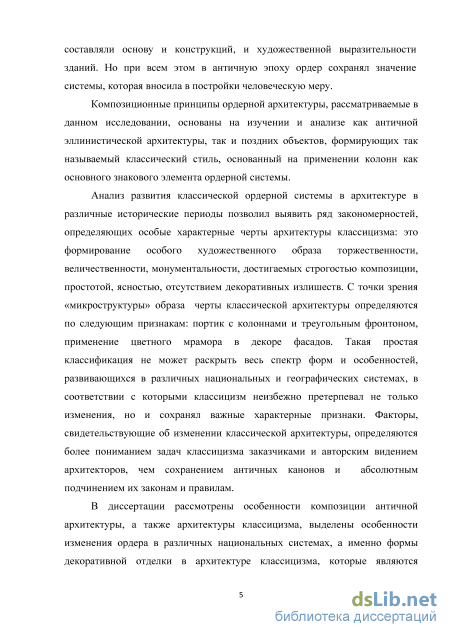 составляли основу и конструкций, и художественной выразительности зданий. Но при всем этом в античную эпоху ордер сохранял значение системы, которая вносила в постройки человеческую меру.

Композиционные принципы ордерной архитектуры, рассматриваемые в данном исследовании, основаны на изучении и анализе как античной эллинистической архитектуры, так и поздних объектов, формирующих так называемый классический стиль, основанный на применении колонн как основного знакового элемента ордерной системы.

Анализ развития классической ордерной системы в архитектуре в различные исторические периоды позволил выявить ряд закономерностей, определяющих особые характерные черты архитектуры классицизма: это формирование особого художественного образа торжественности, величественности, монументальности, достигаемых строгостью композиции, простотой, ясностью, отсутствием декоративных излишеств. С точки зрения «микроструктуры» образа черты классической архитектуры определяются по следующим признакам: портик с колоннами и треугольным фронтоном, применение цветного мрамора в декоре фасадов. Такая простая классификация не может раскрыть весь спектр форм и особенностей, развивающихся в различных национальных и географических системах, в соответствии с которыми классицизм неизбежно претерпевал не только изменения, но и сохранял важные характерные признаки. Факторы, свидетельствующие об изменении классической архитектуры, определяются более пониманием задач классицизма заказчиками и авторским видением архитекторов, чем сохранением античных канонов и абсолютным подчинением их законам и правилам.

В диссертации рассмотрены особенности композиции античной архитектуры, а также архитектуры классицизма, выделены особенности изменения ордера в различных национальных системах, а именно формы декоративной отделки в архитектуре классицизма, которые являются

5

dsLib.net
библиотека диссертаций